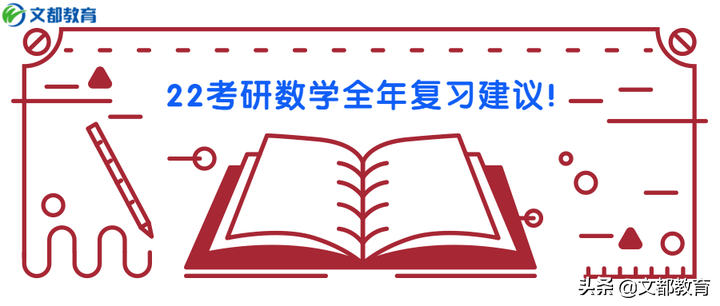 文都教育

22考研数学全年复习建议!

头条 @文都教育